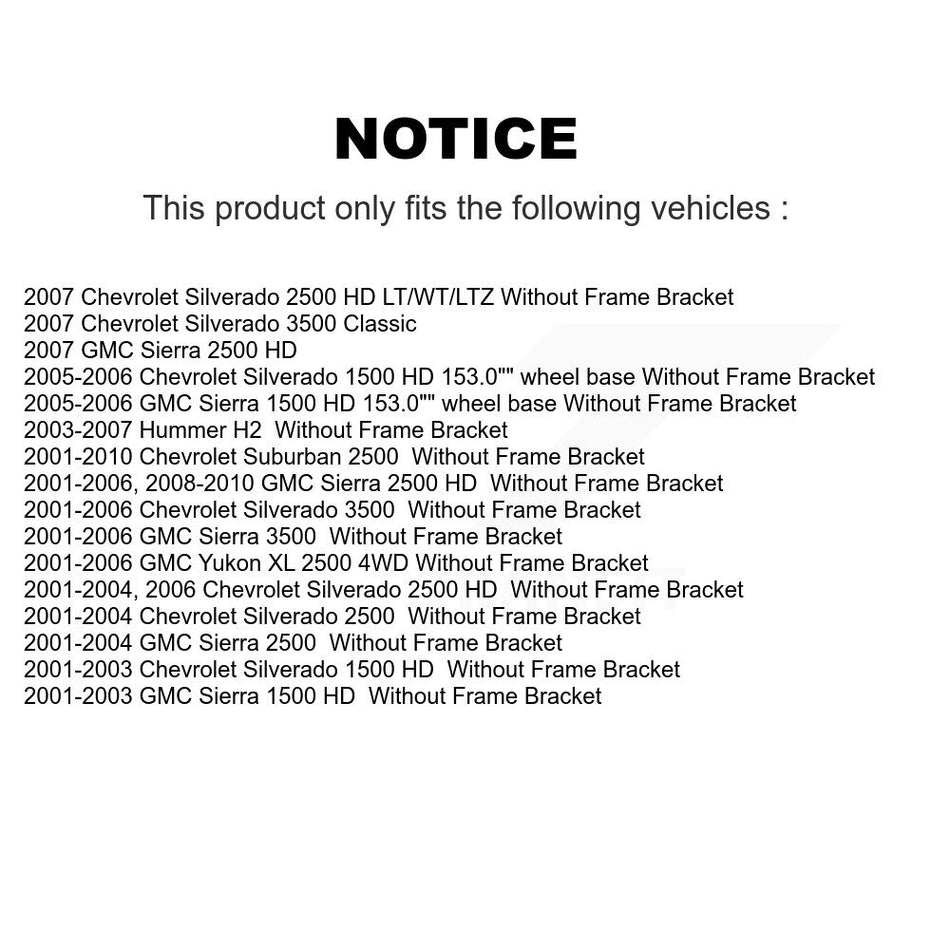 NOTICE

This product only fits the following vehicles :

2007 Chevrolet Silverado 2500 HD LT/WT/LTZ Without Frame Bracket
2007 Chevrolet Silverado 3500 Classic
2007 GMC Sierra 2500 HD
2005-2006 Chevrolet Silverado 1500 HD 153.0"" wheel base Without Frame Bracket
2005-2006 GMC Sierra 1500 HD 153.0"" wheel base Without Frame Bracket
2003-2007 Hummer H2 Without Frame Bracket
2001-2010 Chevrolet Suburban 2500 Without Frame Bracket
2001-2006, 2008-2010 GMC Sierra 2500 HD Without Frame Bracket
2001-2006 Chevrolet Silverado 3500 Without Frame Bracket
2001-2006 GMC Sierra 3500 Without Frame Bracket
2001-2006 GMC Yukon XL 2500 4WD Without Frame Bracket
2001-2004, 2006 Chevrolet Silverado 2500 HD Without Frame Bracket
2001-2004 Chevrolet Silverado 2500 Without Frame Bracket
2001-2004 GMC Sierra 2500 Without Frame Bracket
2001-2003 Chevrolet Silverado 1500 HD Without Frame Bracket
2001-2003 GMC Sierra 1500 HD Without Frame Bracket